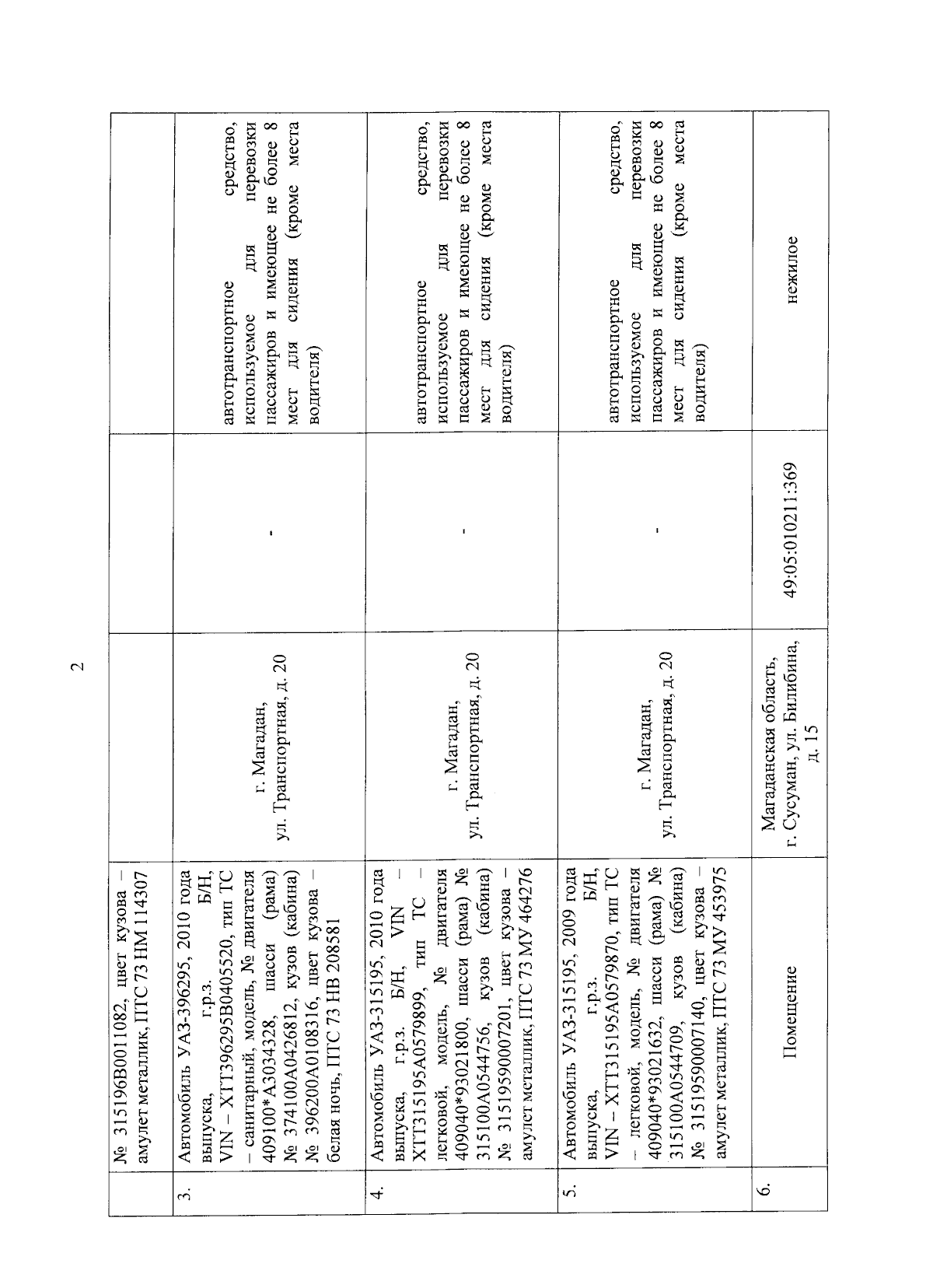 2

|  | № 315196В0011082, цвет кузова – амулет металлик, ПТС 73 НМ 114307 |  |  |  |
|---|---|---|---|---|
| 3. | Автомобиль УАЗ-396295, 2010 года выпуска, г.р.з. Б/Н, VIN – ХТТ396295В0405520, тип ТС – санитарный, модель, № двигателя 409100*А3034328, шасси (рама) № 374100А0426812, кузов (кабина) № 396200А0108316, цвет кузова – белая ночь, ПТС 73 НВ 208581 | г. Магадан, ул. Транспортная, д. 20 | - | автотранспортное средство, используемое для перевозки пассажиров и имеющее не более 8 мест для сидения (кроме места водителя) |
| 4. | Автомобиль УАЗ-315195, 2010 года выпуска, г.р.з. Б/Н, VIN – ХТТ315195А0579899, тип ТС – легковой, модель, № двигателя 409040*93021800, шасси (рама) № 315100А0544756, кузов (кабина) № 31519590007201, цвет кузова – амулет металлик, ПТС 73 МУ 464276 | г. Магадан, ул. Транспортная, д. 20 | - | автотранспортное средство, используемое для перевозки пассажиров и имеющее не более 8 мест для сидения (кроме места водителя) |
| 5. | Автомобиль УАЗ-315195, 2009 года выпуска, г.р.з. Б/Н, VIN – ХТТ315195А0579870, тип ТС – легковой, модель, № двигателя 409040*93021632, шасси (рама) № 315100А0544709, кузов (кабина) № 31519590007140, цвет кузова – амулет металлик, ПТС 73 МУ 453975 | г. Магадан, ул. Транспортная, д. 20 | - | автотранспортное средство, используемое для перевозки пассажиров и имеющее не более 8 мест для сидения (кроме места водителя) |
| 6. | Помещение | Магаданская область, г. Сусуман, ул. Билибина, д. 15 | 49:05:010211:369 | нежилое |